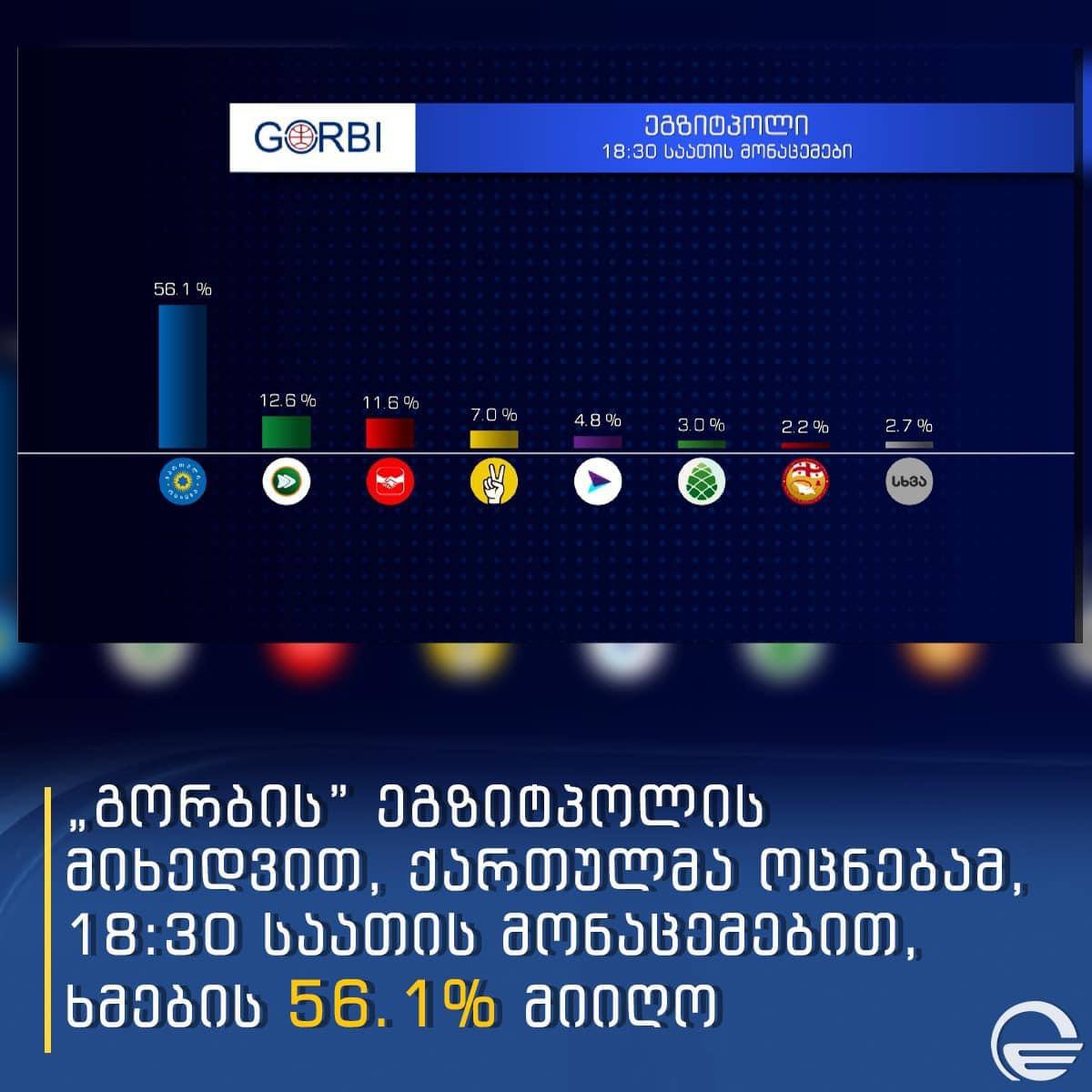 GORBI

ეგზიტპოლი
18:30 საათის მონაცემები

56.1 %
12.6 %
11.6 %
7.0 %
4.8 %
3.0 %
2.2 %
2.7 %

სხვა

„გორბის" ეგზიტპოლის მიხედვით, ქართულმა ოცნებამ, 18:30 საათის მონაცემებით, ხმების 56.1% მიიღო